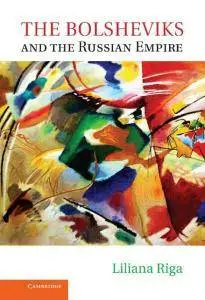 THE BOLSHEVIKS
AND THE RUSSIAN EMPIRE

Liliana Riga

CAMBRIDGE